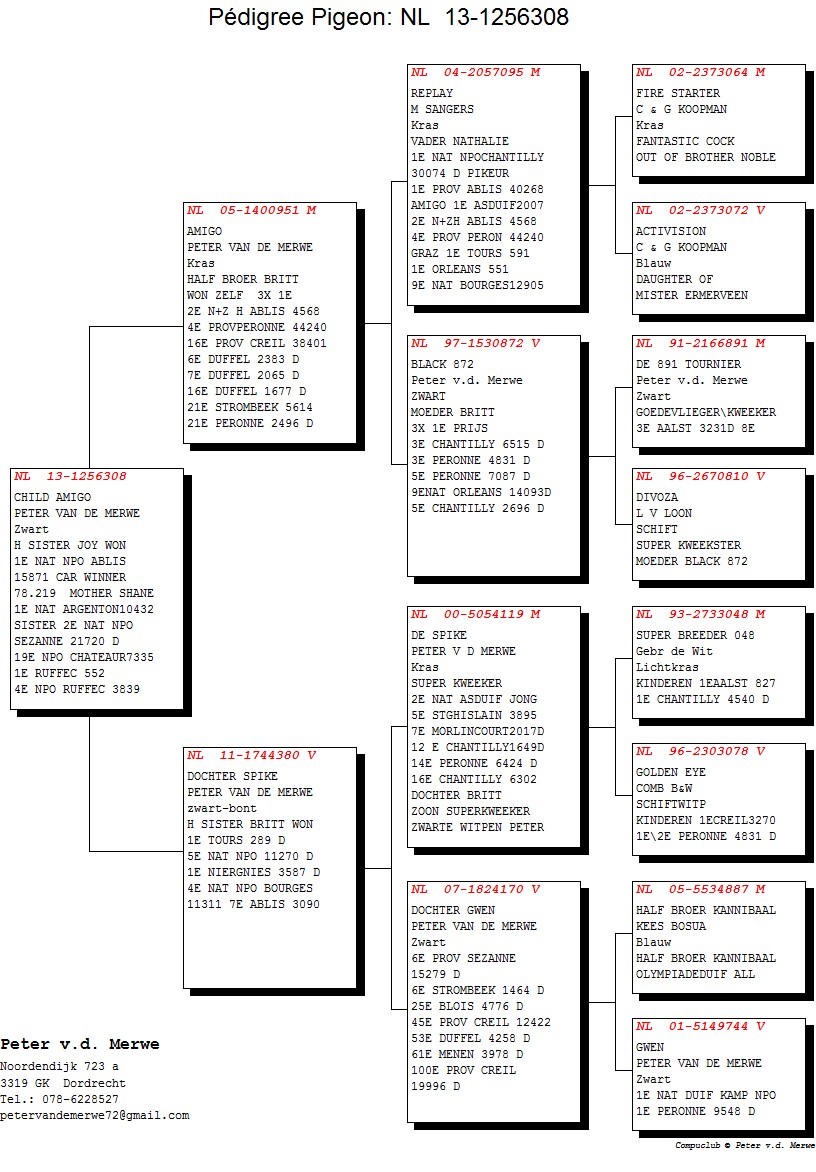 Pédigree Pigeon: NL 13-1256308

NL 13-1256308
CHILD AMIGO
PETER VAN DE MERWE
Zwart
H SISTER JOY WON
1E NAT NPO ABLIS
15871 CAR WINNER
78.219 MOTHER SHANE
1E NAT ARGENTON10432
SISTER 2E NAT NPO
SEZANNE 21720 D
19E NPO CHATEAUR7335
1E RUFFEC 552
4E NPO RUFFEC 3839

NL 05-1400951 M
AMIGO
PETER VAN DE MERWE
Kras
HALF BROER BRITT
WON ZELF 3X 1E
2E N+Z H ABLIS 4568
4E PROVPERONNE 44240
16E PROV CREIL 38401
6E DUFFEL 2383 D
7E DUFFEL 2065 D
16E DUFFEL 1677 D
21E STROMBEEK 5614
21E PERONNE 2496 D

NL 11-1744380 V
DOCHTER SPIKE
PETER VAN DE MERWE
zwart-bont
H SISTER BRITT WON
1E TOURS 289 D
5E NAT NPO 11270 D
1E NIERGNIES 3587 D
4E NAT NPO BOURGES
11311 7E ABLIS 3090

NL 04-2057095 M
REPLAY
M SANGERS
Kras
VADER NATHALIE
1E NAT NPOCHANTILLY
30074 D PIKEUR
1E PROV ABLIS 40268
AMIGO 1E ASDUIF2007
2E N+ZH ABLIS 4568
4E PROV PERON 44240
GRAZ 1E TOURS 591
1E ORLEANS 551
9E NAT BOURGES12905

NL 97-1530872 V
BLACK 872
Peter v.d. Merwe
ZWART
MOEDER BRITT
3X 1E PRIJS
3E CHANTILLY 6515 D
3E PERONNE 4831 D
5E PERONNE 7087 D
9ENAT ORLEANS 14093D
5E CHANTILLY 2696 D

NL 00-5054119 M
DE SPIKE
PETER V D MERWE
Kras
SUPER KWEEKER
2E NAT ASDUIF JONG
5E STGHISLAIN 3895
7E MORLINCOURT2017D
12 E CHANTILLY1649D
14E PERONNE 6424 D
16E CHANTILLY 6302
DOCHTER BRITT
ZOON SUPERKWEEKER
ZWARTE WITPEN PETER

NL 07-1824170 V
DOCHTER GWEN
PETER VAN DE MERWE
Zwart
6E PROV SEZANNE
15279 D
6E STROMBEEK 1464 D
25E BLOIS 4776 D
45E PROV CREIL 12422
53E DUFFEL 4258 D
61E MENEN 3978 D
100E PROV CREIL
19996 D

NL 02-2373064 M
FIRE STARTER
C & G KOOPMAN
Kras
FANTASTIC COCK
OUT OF BROTHER NOBLE

NL 02-2373072 V
ACTIVISION
C & G KOOPMAN
Blauw
DAUGHTER OF
MISTER ERMERVEEN

NL 91-2166891 M
DE 891 TOURNIER
Peter v.d. Merwe
Zwart
GOEDEVLIEGER\KWEEKER
3E AALST 3231D 8E

NL 96-2670810 V
DIVOZA
L V LOON
SCHIFT
SUPER KWEEKSTER
MOEDER BLACK 872

NL 93-2733048 M
SUPER BREEDER 048
Gebr de Wit
Lichtkras
KINDEREN 1EAALST 827
1E CHANTILLY 4540 D

NL 96-2303078 V
GOLDEN EYE
COMB B&W
SCHIFTWITP
KINDEREN 1ECREIL3270
1E\2E PERONNE 4831 D

NL 05-5534887 M
HALF BROER KANNIBAAL
KEES BOSUA
Blauw
HALF BROER KANNIBAAL
OLYMPIADEDUIF ALL

NL 01-5149744 V
GWEN
PETER VAN DE MERWE
Zwart
1E NAT DUIF KAMP NPO
1E PERONNE 9548 D

Peter v.d. Merwe
Noordendijk 723 a
3319 GK Dordrecht
Tel.: 078-6228527
petervandemerwe72@gmail.com

Compuclub © Peter v.d. Merwe